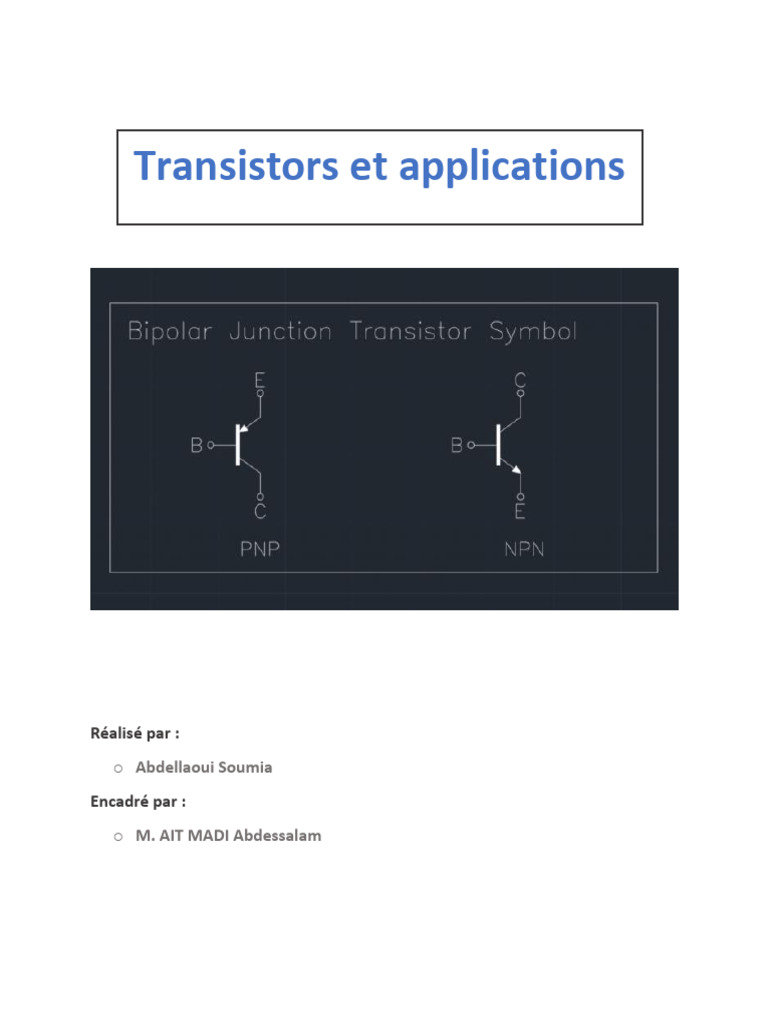 Transistors et applications

Bipolar Junction Transistor Symbol

E
B
C
PNP

C
B
E
NPN

Réalisé par :

o Abdellaoui Soumia

Encadré par :

o M. AIT MADI Abdessalam